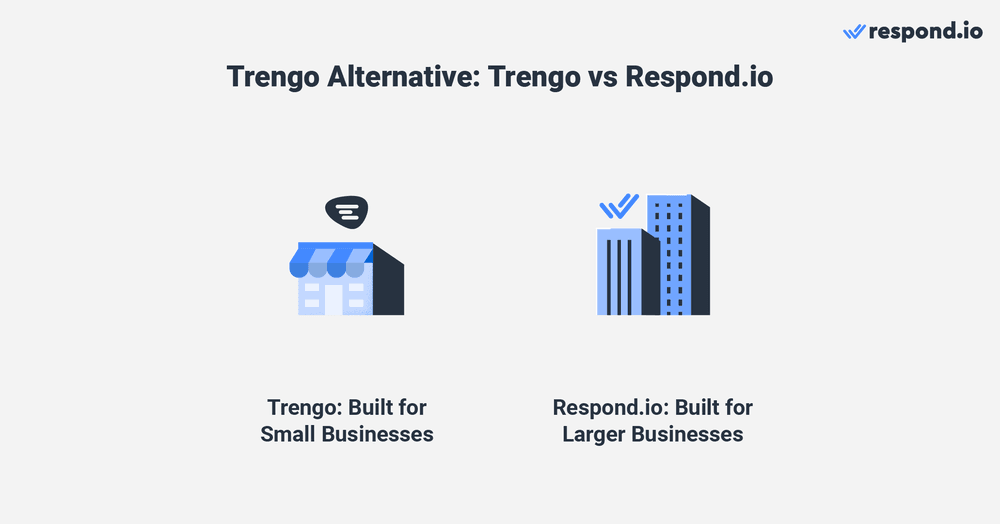 respond.io

Trengo Alternative: Trengo vs Respond.io

Trengo: Built for Small Businesses

Respond.io: Built for Larger Businesses